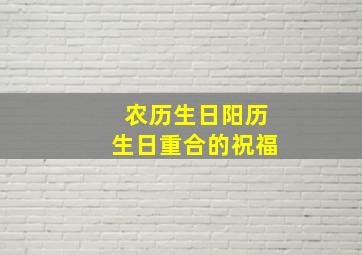 农历生日阳历
生日重合的祝福